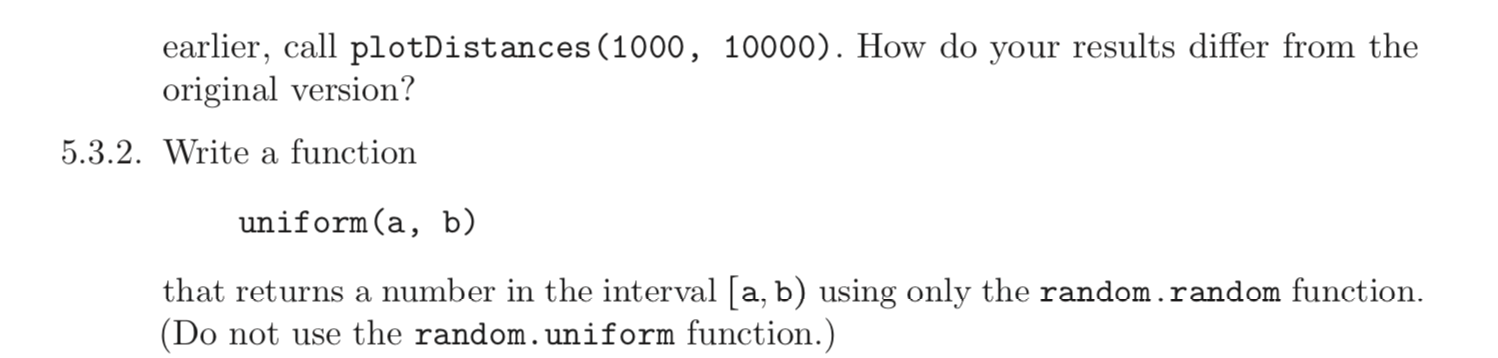 earlier, call plotDistances(1000, 10000). How do your results differ from the original version?

5.3.2. Write a function

uniform(a, b)

that returns a number in the interval $[a, b)$ using only the random.random function. (Do not use the random.uniform function.)